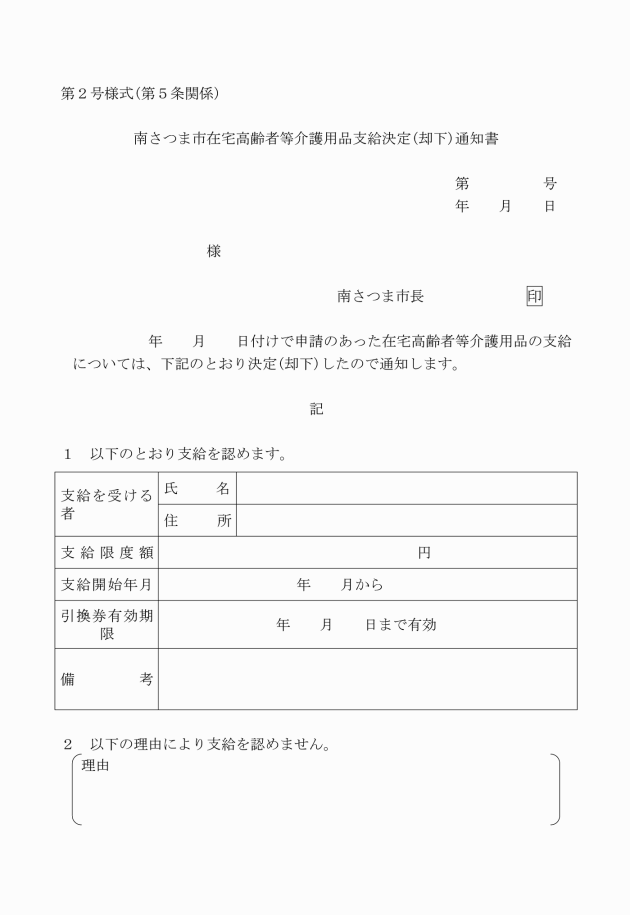 第２号様式(第５条関係)

南さつま市在宅高齢者等介護用品支給決定(却下)通知書

第　　　　号
年　　月　　日

様

南さつま市長　　　　　　印

年　　月　　日付けで申請のあった在宅高齢者等介護用品の支給については、下記のとおり決定(却下)したので通知します。

記

１　以下のとおり支給を認めます。

| 支給を受ける者 | 氏　　名 | |
|---|---|---|
| | 住　　所 | |
| 支給限度額 | 円 | |
| 支給開始年月 | 年　　月から | |
| 引換券有効期限 | 年　　月　　日まで有効 | |
| 備　　考 | | |

２　以下の理由により支給を認めません。

理由